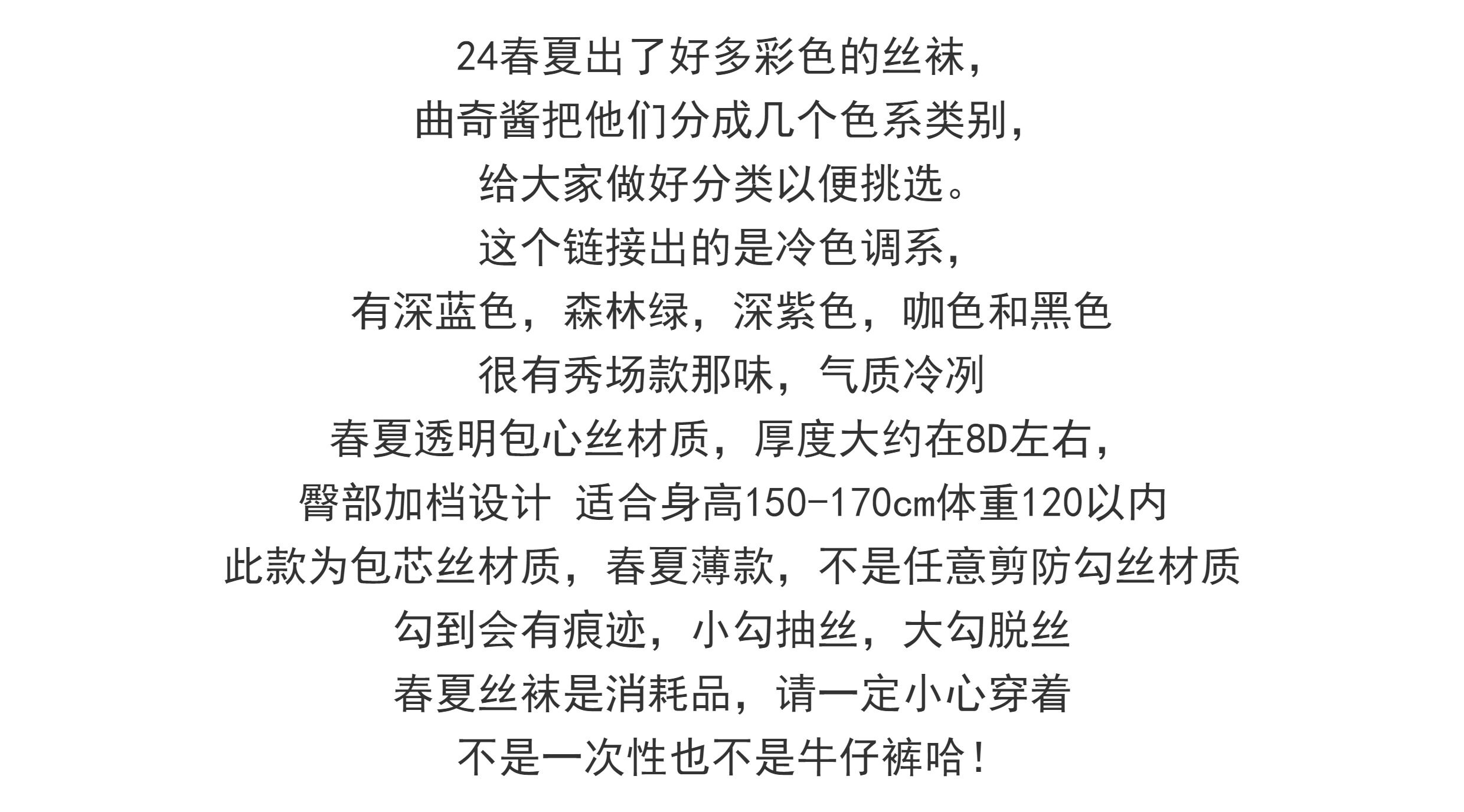 24春夏出了好多彩色的丝袜，
曲奇酱把他们分成几个色系类别，
给大家做好分类以便挑选。
这个链接出的是冷色调系，
有深蓝色，森林绿，深紫色，咖色和黑色
很有秀场款那味，气质冷冽
春夏透明包心丝材质，厚度大约在8D左右，
臀部加档设计 适合身高150-170cm体重120以内
此款为包芯丝材质，春夏薄款，不是任意剪防勾丝材质
勾到会有痕迹，小勾抽丝，大勾脱丝
春夏丝袜是消耗品，请一定小心穿着
不是一次性也不是牛仔裤哈！